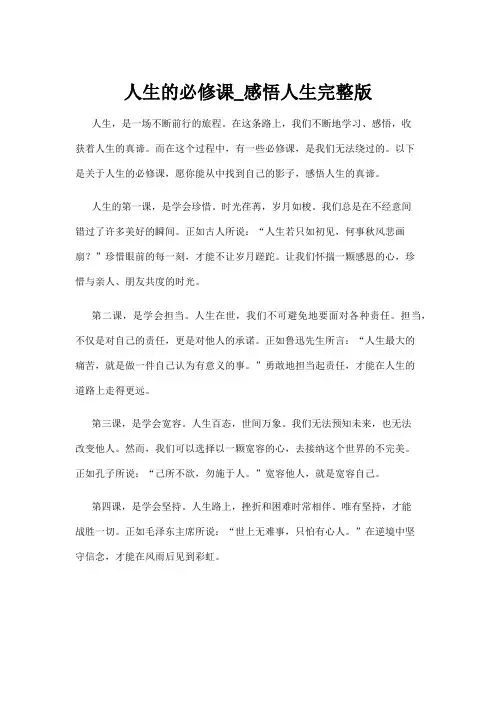 人生的必修课_感悟人生完整版

人生，是一场不断前行的旅程。在这条路上，我们不断地学习、感悟，收获着人生的真谛。而在这个过程中，有一些必修课，是我们无法绕过的。以下是关于人生的必修课，愿你能从中找到自己的影子，感悟人生的真谛。

人生的第一课，是学会珍惜。时光荏苒，岁月如梭。我们总是在不经意间错过了许多美好的瞬间。正如古人所说：“人生若只如初见，何事秋风悲画扇？”珍惜眼前的每一刻，才能不让岁月蹉跎。让我们怀揣一颗感恩的心，珍惜与亲人、朋友共度的时光。

第二课，是学会担当。人生在世，我们不可避免地要面对各种责任。担当，不仅是对自己的责任，更是对他人的承诺。正如鲁迅先生所言：“人生最大的痛苦，就是做一件自己认为有意义的事。”勇敢地担当起责任，才能在人生的道路上走得更远。

第三课，是学会宽容。人生百态，世间万象。我们无法预知未来，也无法改变他人。然而，我们可以选择以一颗宽容的心，去接纳这个世界的不完美。正如孔子所说：“己所不欲，勿施于人。”宽容他人，就是宽容自己。

第四课，是学会坚持。人生路上，挫折和困难时常相伴。唯有坚持，才能战胜一切。正如毛泽东主席所说：“世上无难事，只怕有心人。”在逆境中坚守信念，才能在风雨后见到彩虹。